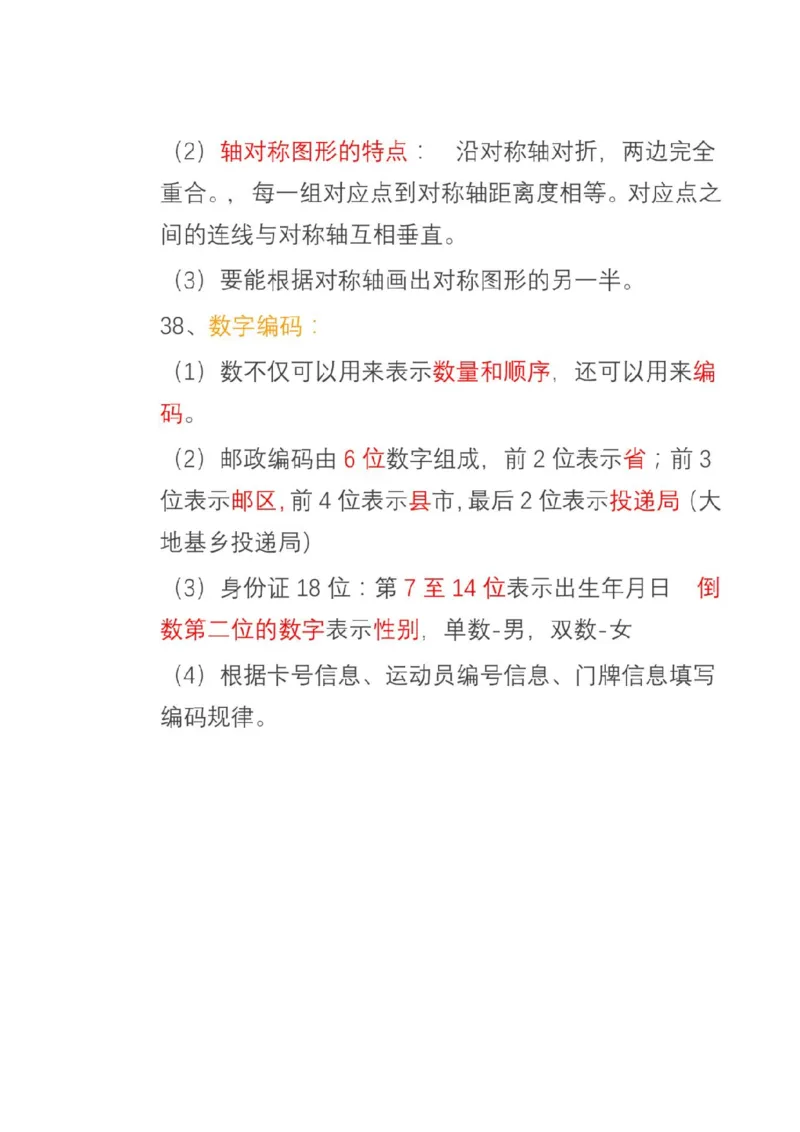 （2）轴对称图形的特点： 沿对称轴对折，两边完全重合。，每一组对应点到对称轴距离度相等。对应点之间的连线与对称轴互相垂直。

（3）要能根据对称轴画出对称图形的另一半。

38、数字编码：

（1）数不仅可以用来表示数量和顺序，还可以用来编码。

（2）邮政编码由 6 位数字组成，前 2 位表示省；前 3 位表示邮区，前 4 位表示县市，最后 2 位表示投递局（大地基乡投递局）

（3）身份证 18 位：第 7 至 14 位表示出生年月日 倒数第二位的数字表示性别，单数-男，双数-女

（4）根据卡号信息、运动员编号信息、门牌信息填写编码规律。